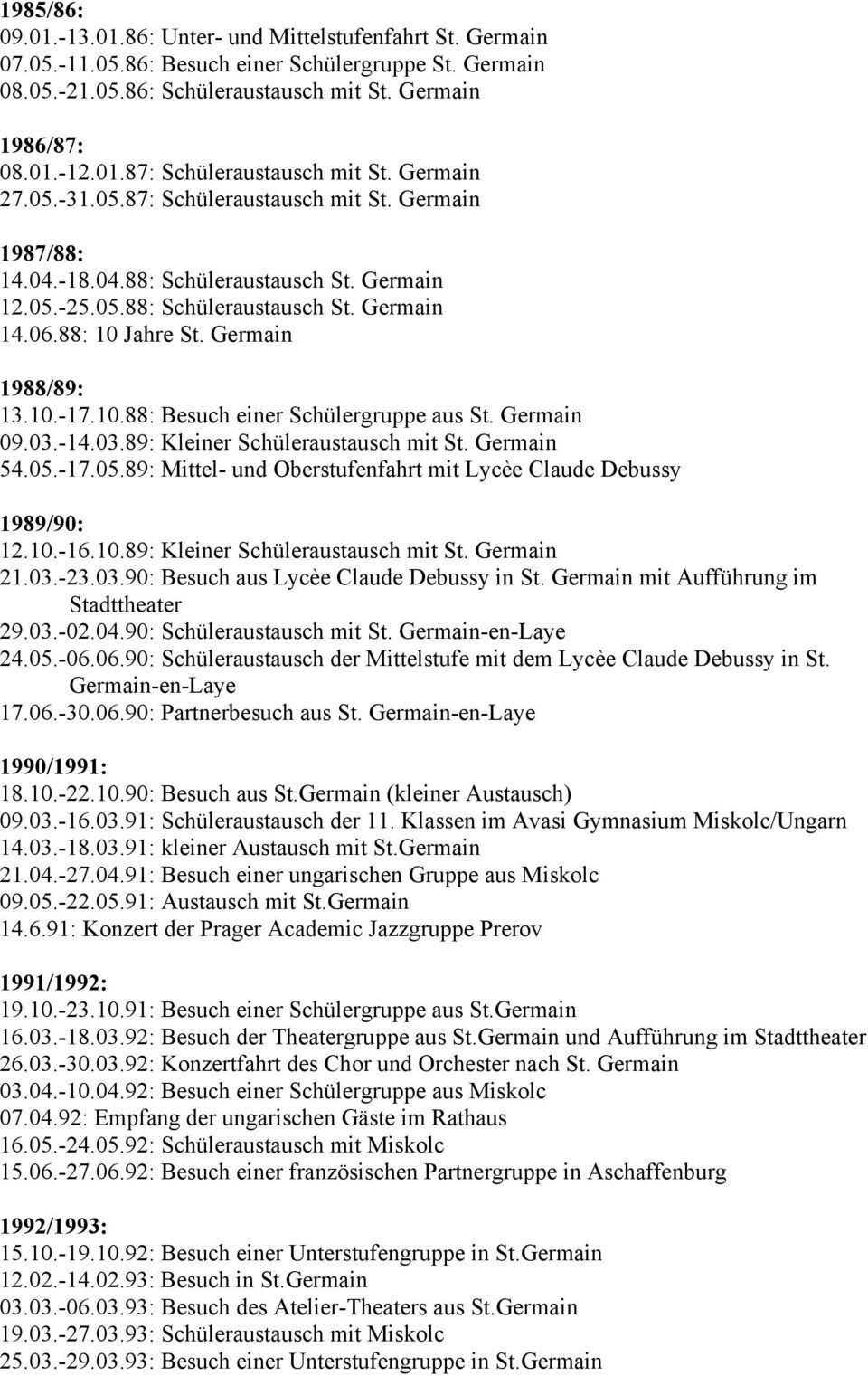 1985/86:
09.01.-13.01.86: Unter- und Mittelstufenfahrt St. Germain
07.05.-11.05.86: Besuch einer Schülergruppe St. Germain
08.05.-21.05.86: Schüleraustausch mit St. Germain

1986/87:
08.01.-12.01.87: Schüleraustausch mit St. Germain
27.05.-31.05.87: Schüleraustausch mit St. Germain

1987/88:
14.04.-18.04.88: Schüleraustausch St. Germain
12.05.-25.05.88: Schüleraustausch St. Germain
14.06.88: 10 Jahre St. Germain

1988/89:
13.10.-17.10.88: Besuch einer Schülergruppe aus St. Germain
09.03.-14.03.89: Kleiner Schüleraustausch mit St. Germain
54.05.-17.05.89: Mittel- und Oberstufenfahrt mit Lycèe Claude Debussy

1989/90:
12.10.-16.10.89: Kleiner Schüleraustausch mit St. Germain
21.03.-23.03.90: Besuch aus Lycèe Claude Debussy in St. Germain mit Aufführung im Stadttheater
29.03.-02.04.90: Schüleraustausch mit St. Germain-en-Laye
24.05.-06.06.90: Schüleraustausch der Mittelstufe mit dem Lycèe Claude Debussy in St. Germain-en-Laye
17.06.-30.06.90: Partnerbesuch aus St. Germain-en-Laye

1990/1991:
18.10.-22.10.90: Besuch aus St.Germain (kleiner Austausch)
09.03.-16.03.91: Schüleraustausch der 11. Klassen im Avasi Gymnasium Miskolc/Ungarn
14.03.-18.03.91: kleiner Austausch mit St.Germain
21.04.-27.04.91: Besuch einer ungarischen Gruppe aus Miskolc
09.05.-22.05.91: Austausch mit St.Germain
14.6.91: Konzert der Prager Academic Jazzgruppe Prerov

1991/1992:
19.10.-23.10.91: Besuch einer Schülergruppe aus St.Germain
16.03.-18.03.92: Besuch der Theatergruppe aus St.Germain und Aufführung im Stadttheater
26.03.-30.03.92: Konzertfahrt des Chor und Orchester nach St. Germain
03.04.-10.04.92: Besuch einer Schülergruppe aus Miskolc
07.04.92: Empfang der ungarischen Gäste im Rathaus
16.05.-24.05.92: Schüleraustausch mit Miskolc
15.06.-27.06.92: Besuch einer französischen Partnergruppe in Aschaffenburg

1992/1993:
15.10.-19.10.92: Besuch einer Unterstufengruppe in St.Germain
12.02.-14.02.93: Besuch in St.Germain
03.03.-06.03.93: Besuch des Atelier-Theaters aus St.Germain
19.03.-27.03.93: Schüleraustausch mit Miskolc
25.03.-29.03.93: Besuch einer Unterstufengruppe in St.Germain